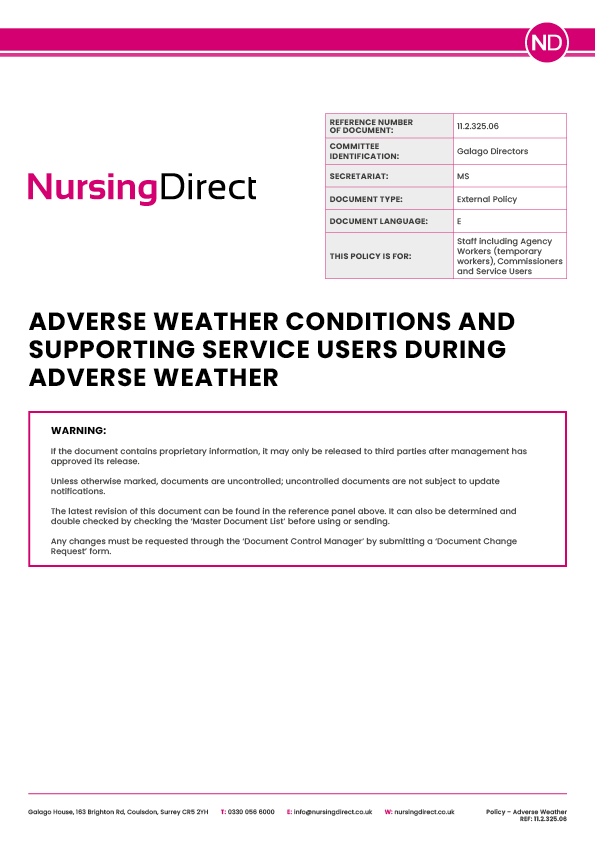 ND

NursingDirect

| REFERENCE NUMBER OF DOCUMENT: | 11.2.325.06 |
|---|---|
| COMMITTEE IDENTIFICATION: | Galago Directors |
| SECRETARIAT: | MS |
| DOCUMENT TYPE: | External Policy |
| DOCUMENT LANGUAGE: | E |
| THIS POLICY IS FOR: | Staff including Agency Workers (temporary workers), Commissioners and Service Users |

ADVERSE WEATHER CONDITIONS AND SUPPORTING SERVICE USERS DURING ADVERSE WEATHER

WARNING:

If the document contains proprietary information, it may only be released to third parties after management has approved its release.

Unless otherwise marked, documents are uncontrolled; uncontrolled documents are not subject to update notifications.

The latest revision of this document can be found in the reference panel above. It can also be determined and double checked by checking the 'Master Document List' before using or sending.

Any changes must be requested through the 'Document Control Manager' by submitting a 'Document Change Request' form.

Galago House, 163 Brighton Rd, Coulsdon, Surrey CR5 2YH T: 0330 056 6000 E: info@nursingdirect.co.uk W: nursingdirect.co.uk Policy – Adverse Weather REF: 11.2.325.06